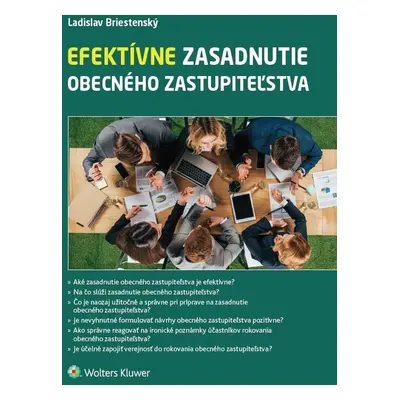 Ladislav Briestenský

EFEKTÍVNE ZASADNUTIE OBECNÉHO ZASTUPITEĽSTVA

» Aké zasadnutie obecného zastupiteľstva je efektívne?
» Na čo slúži zasadnutie obecného zastupiteľstva?
» Čo je naozaj užitočné a správne pri príprave na zasadnutie obecného zastupiteľstva?
» Je nevyhnutné formulovať návrhy obecného zastupiteľstva pozitívne?
» Ako správne reagovať na ironické poznámky účastníkov rokovania obecného zastupiteľstva?
» Je účelné zapojiť verejnosť do rokovania obecného zastupiteľstva?

Wolters Kluwer